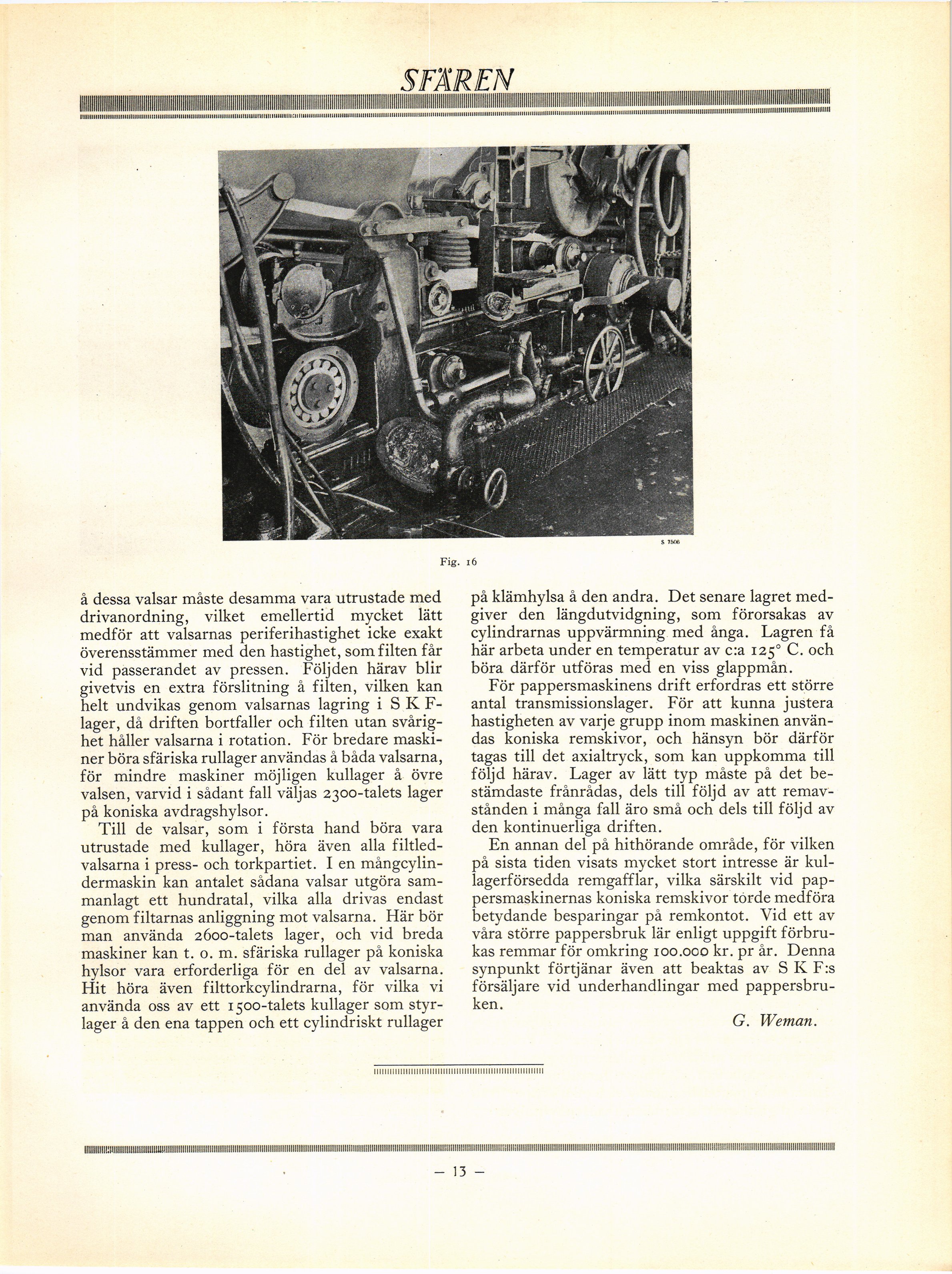 SFÄREN

S 7506

Fig. 16

å dessa valsar måste desamma vara utrustade med drivanordning, vilket emellertid mycket lätt medför att valsarnas periferihastighet icke exakt överensstämmer med den hastighet, som filten får vid passerandet av pressen. Följden härav blir givetvis en extra förslitning å filten, vilken kan helt undvikas genom valsarnas lagring i S K F-lager, då driften bortfaller och filten utan svårighet håller valsarna i rotation. För bredare maskiner böra sfäriska rullager användas å båda valsarna, för mindre maskiner möjligen kullager å övre valsen, varvid i sådant fall väljas 2300-talets lager på koniska avdragshylsor.

Till de valsar, som i första hand böra vara utrustade med kullager, höra även alla filtledvalsarna i press- och torkpartiet. I en mångcylindermaskin kan antalet sådana valsar utgöra sammanlagt ett hundratal, vilka alla drivas endast genom filtarnas anliggning mot valsarna. Här bör man använda 2600-talets lager, och vid breda maskiner kan t. o. m. sfäriska rullager på koniska hylsor vara erforderliga för en del av valsarna. Hit höra även filttorkcylindrarna, för vilka vi använda oss av ett 1500-talets kullager som styrlager å den ena tappen och ett cylindriskt rullager på klämhylsa å den andra. Det senare lagret medgiver den längdutvidgning, som förorsakas av cylindrarnas uppvärmning med ånga. Lagren få här arbeta under en temperatur av c:a 125° C. och böra därför utföras med en viss glappmån.

För pappersmaskinens drift erfordras ett större antal transmissionslager. För att kunna justera hastigheten av varje grupp inom maskinen användas koniska remskivor, och hänsyn bör därför tagas till det axialtryck, som kan uppkomma till följd härav. Lager av lätt typ måste på det bestämdaste frånrådas, dels till följd av att remavstånden i många fall äro små och dels till följd av den kontinuerliga driften.

En annan del på hithörande område, för vilken på sista tiden visats mycket stort intresse är kullagerförsedda remgafflar, vilka särskilt vid pappersmaskinernas koniska remskivor torde medföra betydande besparingar på remkontot. Vid ett av våra större pappersbruk lär enligt uppgift förbrukas remmar för omkring 100.000 kr. pr år. Denna synpunkt förtjänar även att beaktas av S K F:s försäljare vid underhandlingar med pappersbruken.

G. Weman.

— 13 —